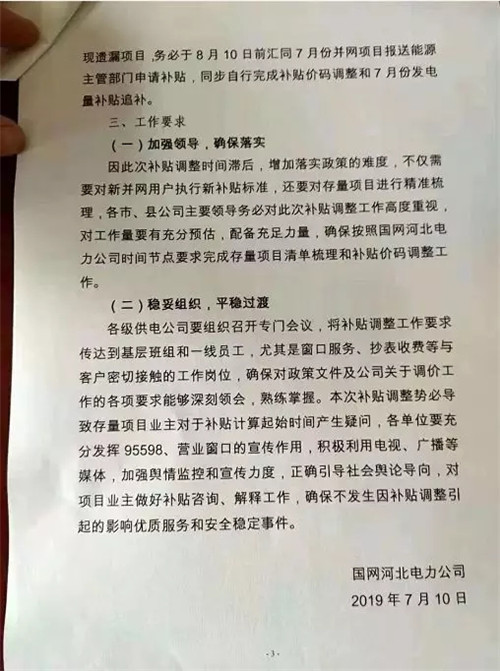 现遗漏项目，务必于 8 月 10 日前汇同 7 月份并网项目报送能源主管部门申请补贴，同步自行完成补贴价码调整和 7 月份发电量补贴追补。

三、工作要求

（一）加强领导，确保落实

因此次补贴调整时间滞后，增加落实政策的难度，不仅需要对新并网用户执行新补贴标准，还要对存量项目进行精准梳理，各市、县公司主要领导务必对此次补贴调整工作高度重视，对工作量要有充分预估，配备充足力量，确保按照国网河北电力公司时间节点要求完成存量项目清单梳理和补贴价码调整工作。

（二）稳妥组织，平稳过渡

各级供电公司要组织召开专门会议，将补贴调整工作要求传达到基层班组和一线员工，尤其是窗口服务、抄表收费等与客户密切接触的工作岗位，确保对政策文件及公司关于调价工作的各项要求能够深刻领会，熟练掌握。本次补贴调整势必导致存量项目业主对于补贴计算起始时间产生疑问，各单位要充分发挥 95598、营业窗口的宣传作用，积极利用电视、广播等媒体，加强舆情监控和宣传力度，正确引导社会舆论导向，对项目业主做好补贴咨询、解释工作，确保不发生因补贴调整引起的影响优质服务和安全稳定事件。

国网河北电力公司
2019 年 7 月 10 日

-3-